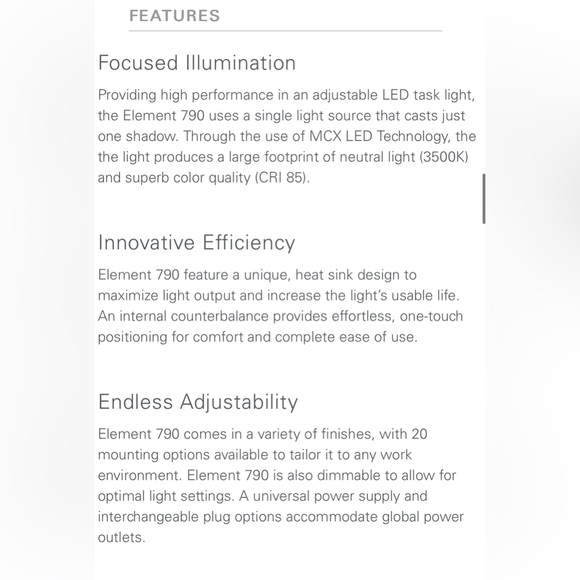 FEATURES

Focused Illumination

Providing high performance in an adjustable LED task light, the Element 790 uses a single light source that casts just one shadow. Through the use of MCX LED Technology, the the light produces a large footprint of neutral light (3500K) and superb color quality (CRI 85).

Innovative Efficiency

Element 790 feature a unique, heat sink design to maximize light output and increase the light's usable life. An internal counterbalance provides effortless, one-touch positioning for comfort and complete ease of use.

Endless Adjustability

Element 790 comes in a variety of finishes, with 20 mounting options available to tailor it to any work environment. Element 790 is also dimmable to allow for optimal light settings. A universal power supply and interchangeable plug options accommodate global power outlets.